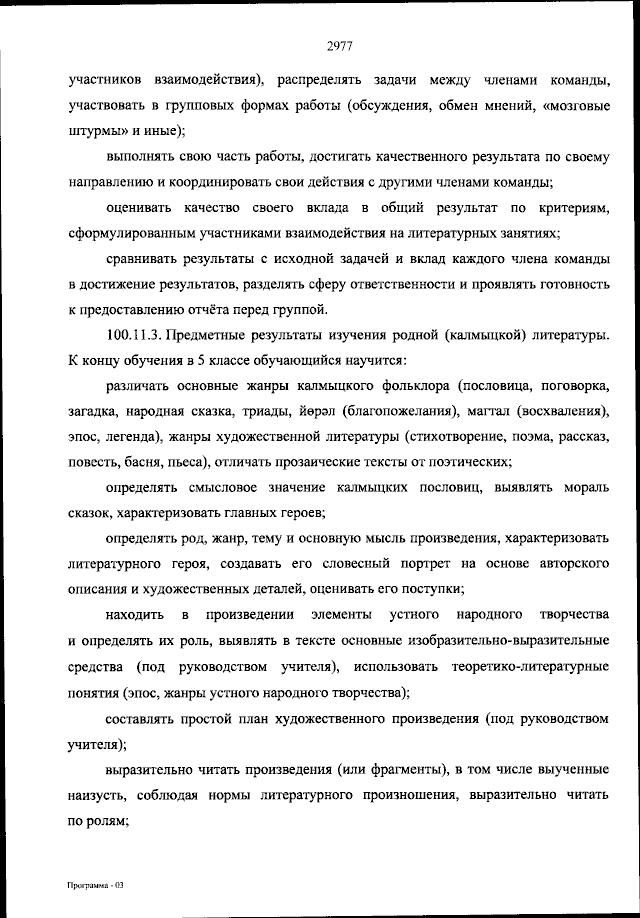 2977

участников взаимодействия), распределять задачи между членами команды, участвовать в групповых формах работы (обсуждения, обмен мнений, «мозговые штурмы» и иные);

выполнять свою часть работы, достигать качественного результата по своему направлению и координировать свои действия с другими членами команды;

оценивать качество своего вклада в общий результат по критериям, сформулированным участниками взаимодействия на литературных занятиях;

сравнивать результаты с исходной задачей и вклад каждого члена команды в достижение результатов, разделять сферу ответственности и проявлять готовность к предоставлению отчёта перед группой.

100.11.3. Предметные результаты изучения родной (калмыцкой) литературы. К концу обучения в 5 классе обучающийся научится:

различать основные жанры калмыцкого фольклора (пословица, поговорка, загадка, народная сказка, триады, йөрәл (благопожелания), магтал (восхваления), эпос, легенда), жанры художественной литературы (стихотворение, поэма, рассказ, повесть, басня, пьеса), отличать прозаические тексты от поэтических;

определять смысловое значение калмыцких пословиц, выявлять мораль сказок, характеризовать главных героев;

определять род, жанр, тему и основную мысль произведения, характеризовать литературного героя, создавать его словесный портрет на основе авторского описания и художественных деталей, оценивать его поступки;

находить в произведении элементы устного народного творчества и определять их роль, выявлять в тексте основные изобразительно-выразительные средства (под руководством учителя), использовать теоретико-литературные понятия (эпос, жанры устного народного творчества);

составлять простой план художественного произведения (под руководством учителя);

выразительно читать произведения (или фрагменты), в том числе выученные наизусть, соблюдая нормы литературного произношения, выразительно читать по ролям;

Программа - 03